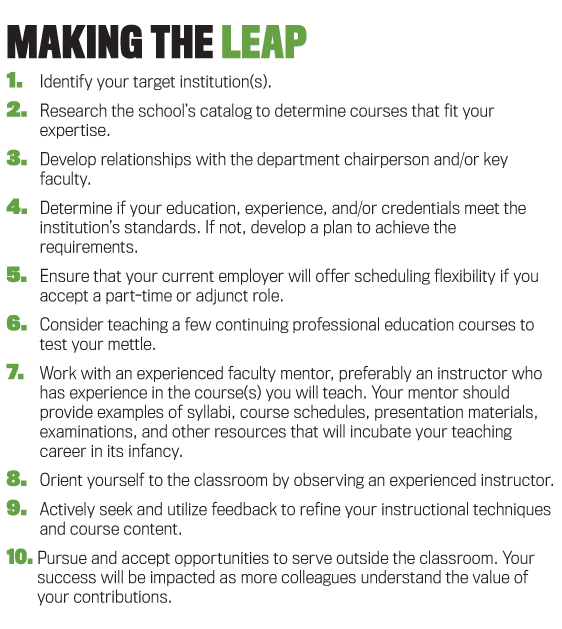 MAKING THE LEAP

1. Identify your target institution(s).

2. Research the school's catalog to determine courses that fit your expertise.

3. Develop relationships with the department chairperson and/or key faculty.

4. Determine if your education, experience, and/or credentials meet the institution's standards. If not, develop a plan to achieve the requirements.

5. Ensure that your current employer will offer scheduling flexibility if you accept a part-time or adjunct role.

6. Consider teaching a few continuing professional education courses to test your mettle.

7. Work with an experienced faculty mentor, preferably an instructor who has experience in the course(s) you will teach. Your mentor should provide examples of syllabi, course schedules, presentation materials, examinations, and other resources that will incubate your teaching career in its infancy.

8. Orient yourself to the classroom by observing an experienced instructor.

9. Actively seek and utilize feedback to refine your instructional techniques and course content.

10. Pursue and accept opportunities to serve outside the classroom. Your success will be impacted as more colleagues understand the value of your contributions.